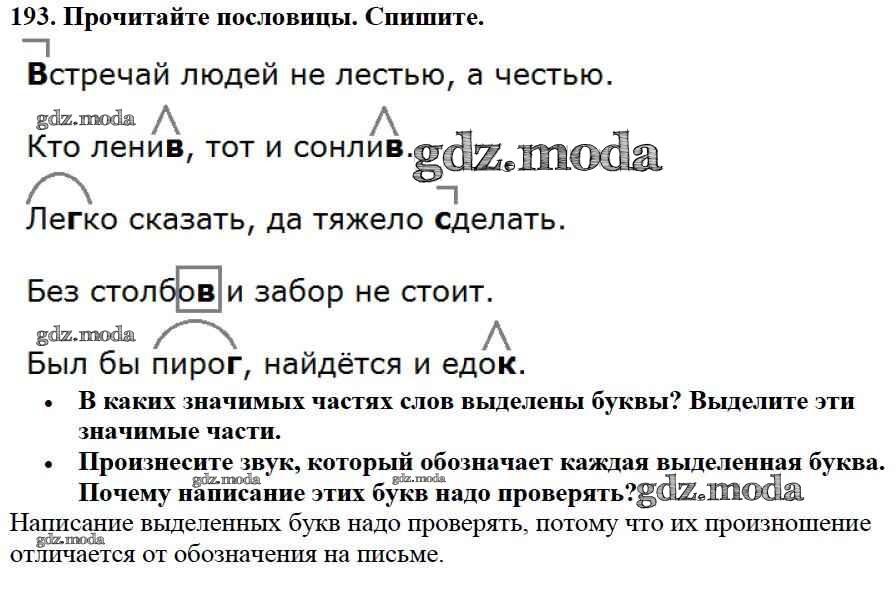 193. Прочитайте пословицы. Спишите.

Встречай людей не лестью, а честью.

gdz.moda

Кто ленив, тот и сонлив. gdz.moda

Легко сказать, да тяжело сделать.

Без столбов и забор не стоит.

gdz.moda

Был бы пирог, найдётся и едок.

• В каких значимых частях слов выделены буквы? Выделите эти значимые части.

• Произнесите звук, который обозначает каждая выделенная буква. Почему написание этих букв надо проверять? gdz.moda

gdz.moda gdz.moda

Написание выделенных букв надо проверять, потому что их произношение отличается от обозначения на письме.

gdz.moda